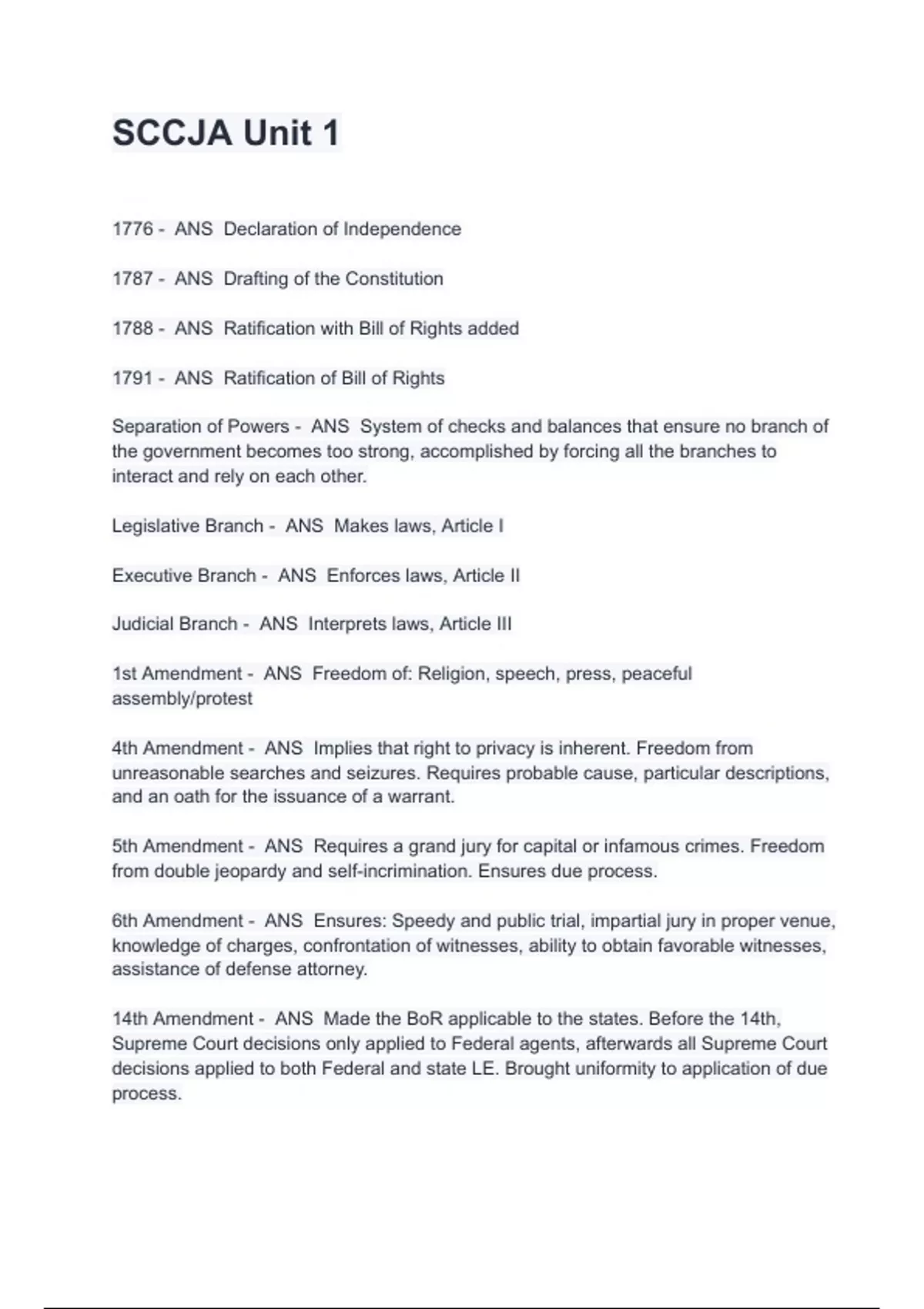 SCCJA Unit 1

1776 - ANS Declaration of Independence

1787 - ANS Drafting of the Constitution

1788 - ANS Ratification with Bill of Rights added

1791 - ANS Ratification of Bill of Rights

Separation of Powers - ANS System of checks and balances that ensure no branch of the government becomes too strong, accomplished by forcing all the branches to interact and rely on each other.

Legislative Branch - ANS Makes laws, Article I

Executive Branch - ANS Enforces laws, Article II

Judicial Branch - ANS Interprets laws, Article III

1st Amendment - ANS Freedom of: Religion, speech, press, peaceful assembly/protest

4th Amendment - ANS Implies that right to privacy is inherent. Freedom from unreasonable searches and seizures. Requires probable cause, particular descriptions, and an oath for the issuance of a warrant.

5th Amendment - ANS Requires a grand jury for capital or infamous crimes. Freedom from double jeopardy and self-incrimination. Ensures due process.

6th Amendment - ANS Ensures: Speedy and public trial, impartial jury in proper venue, knowledge of charges, confrontation of witnesses, ability to obtain favorable witnesses, assistance of defense attorney.

14th Amendment - ANS Made the BoR applicable to the states. Before the 14th, Supreme Court decisions only applied to Federal agents, afterwards all Supreme Court decisions applied to both Federal and state LE. Brought uniformity to application of due process.